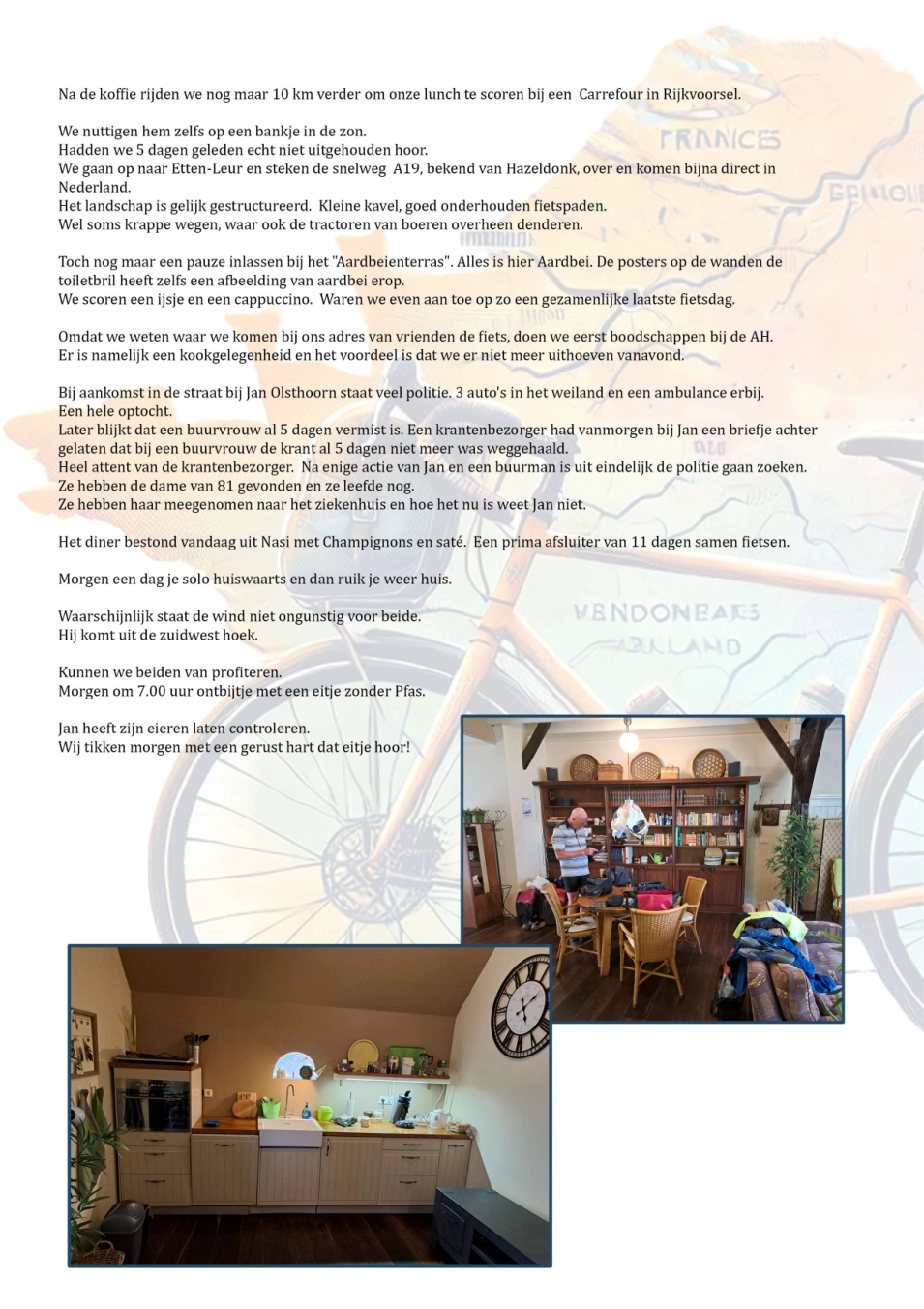 Na de koffie rijden we nog maar 10 km verder om onze lunch te scoren bij een Carrefour in Rijkvoorsel.

We nuttigen hem zelfs op een bankje in de zon.
Hadden we 5 dagen geleden echt niet uitgehouden hoor.
We gaan op naar Etten-Leur en steken de snelweg A19, bekend van Hazeldonk, over en komen bijna direct in Nederland.
Het landschap is gelijk gestructureerd. Kleine kavel, goed onderhouden fietspaden.
Wel soms krappe wegen, waar ook de tractoren van boeren overheen denderen.

Toch nog maar een pauze inlassen bij het "Aardbeienterras". Alles is hier Aardbei. De posters op de wanden de toiletbril heeft zelfs een afbeelding van aardbei erop.
We scoren een ijsje en een cappuccino. Waren we even aan toe op zo een gezamenlijke laatste fietsdag.

Omdat we weten waar we komen bij ons adres van vrienden de fiets, doen we eerst boodschappen bij de AH.
Er is namelijk een kookgelegenheid en het voordeel is dat we er niet meer uithoeven vanavond.

Bij aankomst in de straat bij Jan Olsthoorn staat veel politie. 3 auto's in het weiland en een ambulance erbij.
Een hele optocht.
Later blijkt dat een buurvrouw al 5 dagen vermist is. Een krantenbezorger had vanmorgen bij Jan een briefje achter gelaten dat bij een buurvrouw de krant al 5 dagen niet meer was weggehaald.
Heel attent van de krantenbezorger. Na enige actie van Jan en een buurman is uit eindelijk de politie gaan zoeken.
Ze hebben de dame van 81 gevonden en ze leefde nog.
Ze hebben haar meegenomen naar het ziekenhuis en hoe het nu is weet Jan niet.

Het diner bestond vandaag uit Nasi met Champignons en saté. Een prima afsluiter van 11 dagen samen fietsen.

Morgen een dag je solo huiswaarts en dan ruik je weer huis.

Waarschijnlijk staat de wind niet ongunstig voor beide.
Hij komt uit de zuidwest hoek.

Kunnen we beiden van profiteren.
Morgen om 7.00 uur ontbijtje met een eitje zonder Pfas.

Jan heeft zijn eieren laten controleren.
Wij tikken morgen met een gerust hart dat eitje hoor!